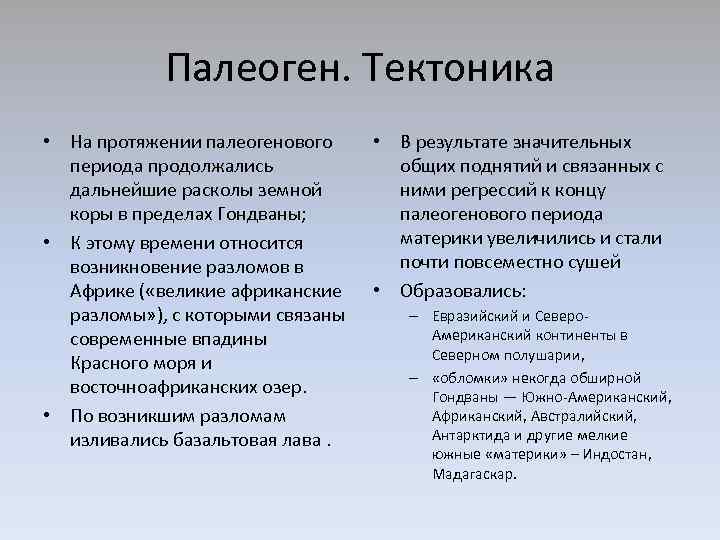 Палеоген. Тектоника

• На протяжении палеогенового периода продолжались дальнейшие расколы земной коры в пределах Гондваны;
• К этому времени относится возникновение разломов в Африке («великие африканские разломы»), с которыми связаны современные впадины Красного моря и восточноафриканских озер.
• По возникшим разломам изливались базальтовая лава .

• В результате значительных общих поднятий и связанных с ними регрессий к концу палеогенового периода материки увеличились и стали почти повсеместно сушей
• Образовались:
– Евразийский и Северо-Американский континенты в Северном полушарии,
– «обломки» некогда обширной Гондваны — Южно-Американский, Африканский, Австралийский, Антарктида и другие мелкие южные «материки» – Индостан, Мадагаскар.